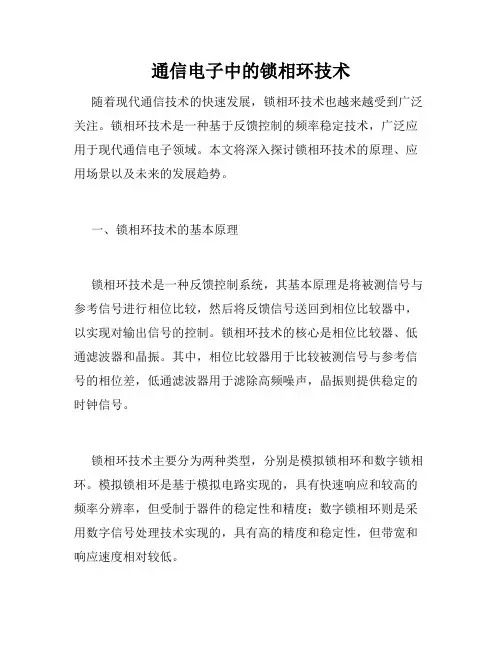 通信电子中的锁相环技术

随着现代通信技术的快速发展，锁相环技术也越来越受到广泛关注。锁相环技术是一种基于反馈控制的频率稳定技术，广泛应用于现代通信电子领域。本文将深入探讨锁相环技术的原理、应用场景以及未来的发展趋势。

一、锁相环技术的基本原理

锁相环技术是一种反馈控制系统，其基本原理是将被测信号与参考信号进行相位比较，然后将反馈信号送回到相位比较器中，以实现对输出信号的控制。锁相环技术的核心是相位比较器、低通滤波器和晶振。其中，相位比较器用于比较被测信号与参考信号的相位差，低通滤波器用于滤除高频噪声，晶振则提供稳定的时钟信号。

锁相环技术主要分为两种类型，分别是模拟锁相环和数字锁相环。模拟锁相环是基于模拟电路实现的，具有快速响应和较高的频率分辨率，但受制于器件的稳定性和精度；数字锁相环则是采用数字信号处理技术实现的，具有高的精度和稳定性，但带宽和响应速度相对较低。